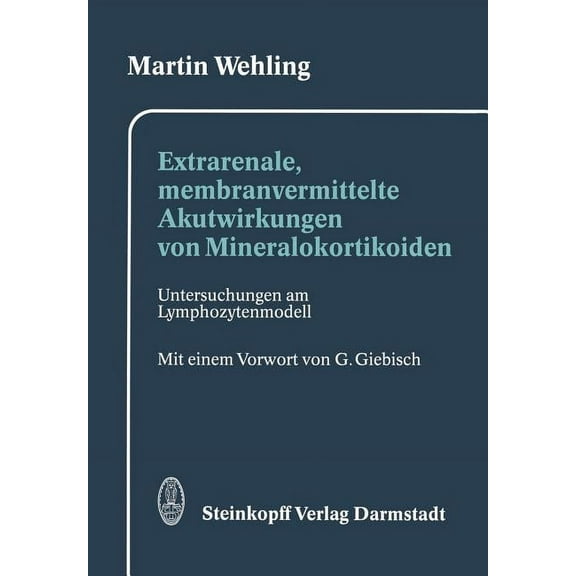 Martin Wehling

Extrarenale, membranvermittelte Akutwirkungen von Mineralokortikoiden

Untersuchungen am Lymphozytenmodell

Mit einem Vorwort von G. Giebisch

Steinkopff Verlag Darmstadt